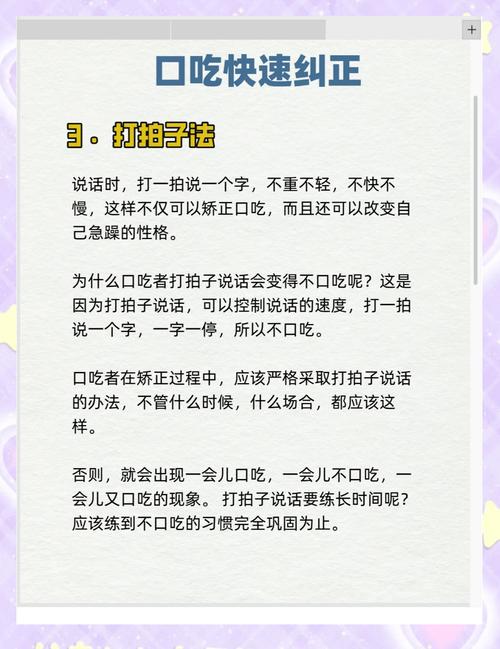 +

口吃快速纠正

3．打拍子法

说话时，打一拍说一个字，不重不轻，不快不慢，这样不仅可以矫正口吃，而且还可以改变自己急躁的性格。

为什么口吃者打拍子说话会变得不口吃呢？这是因为打拍子说话，可以控制说话的速度，打一拍说一个字，一字一停，所以不口吃。

口吃者在矫正过程中，应该严格采取打拍子说话的办法，不管什么时候，什么场合，都应该这样。

否则，就会出现一会儿口吃，一会儿不口吃，一会儿又口吃的现象。 打拍子说话要练长时间呢？应该练到不口吃的习惯完全巩固为止。